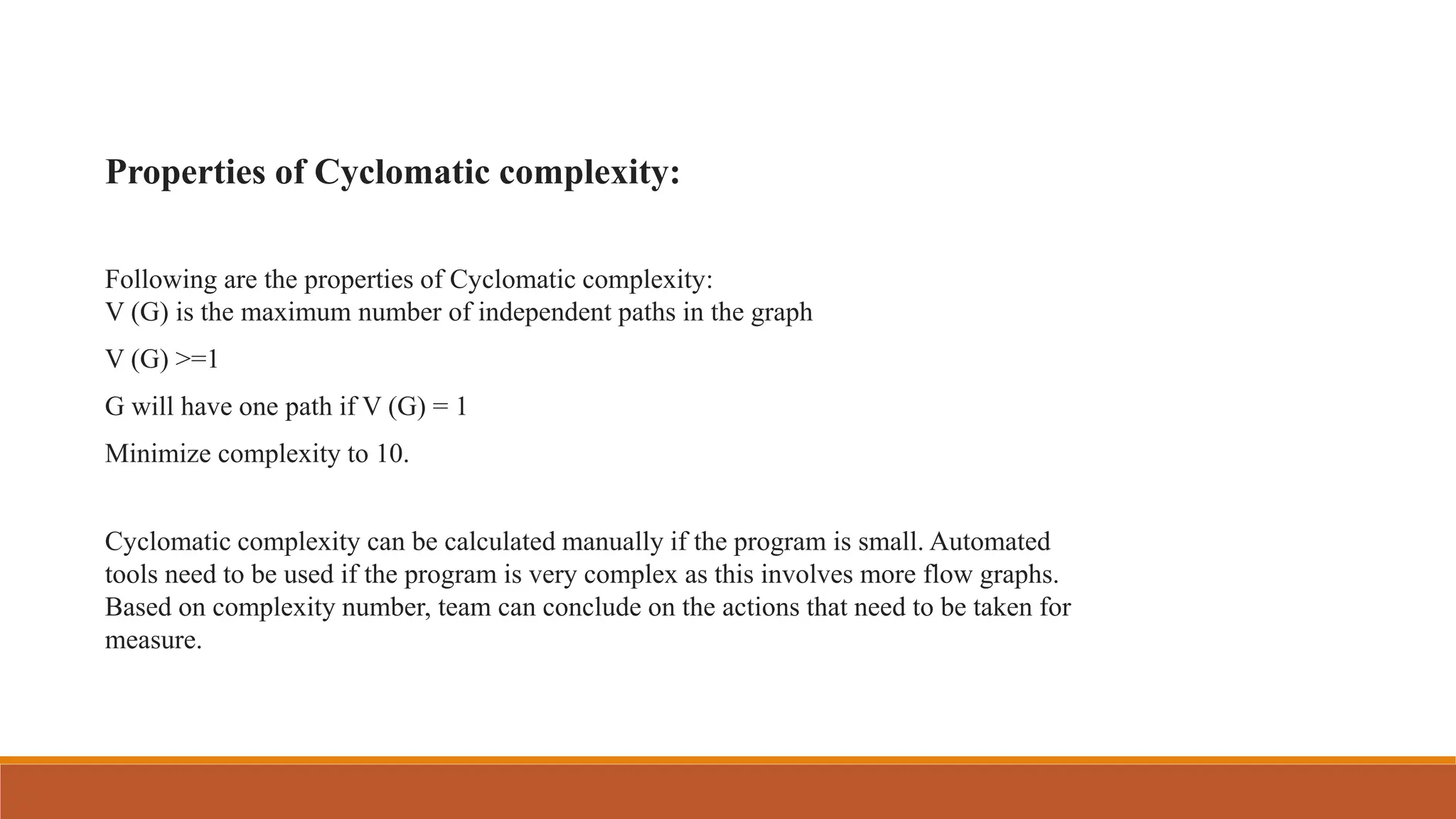 Properties of Cyclomatic complexity:

Following are the properties of Cyclomatic complexity:
V (G) is the maximum number of independent paths in the graph

V (G) >=1

G will have one path if V (G) = 1

Minimize complexity to 10.

Cyclomatic complexity can be calculated manually if the program is small. Automated tools need to be used if the program is very complex as this involves more flow graphs. Based on complexity number, team can conclude on the actions that need to be taken for measure.